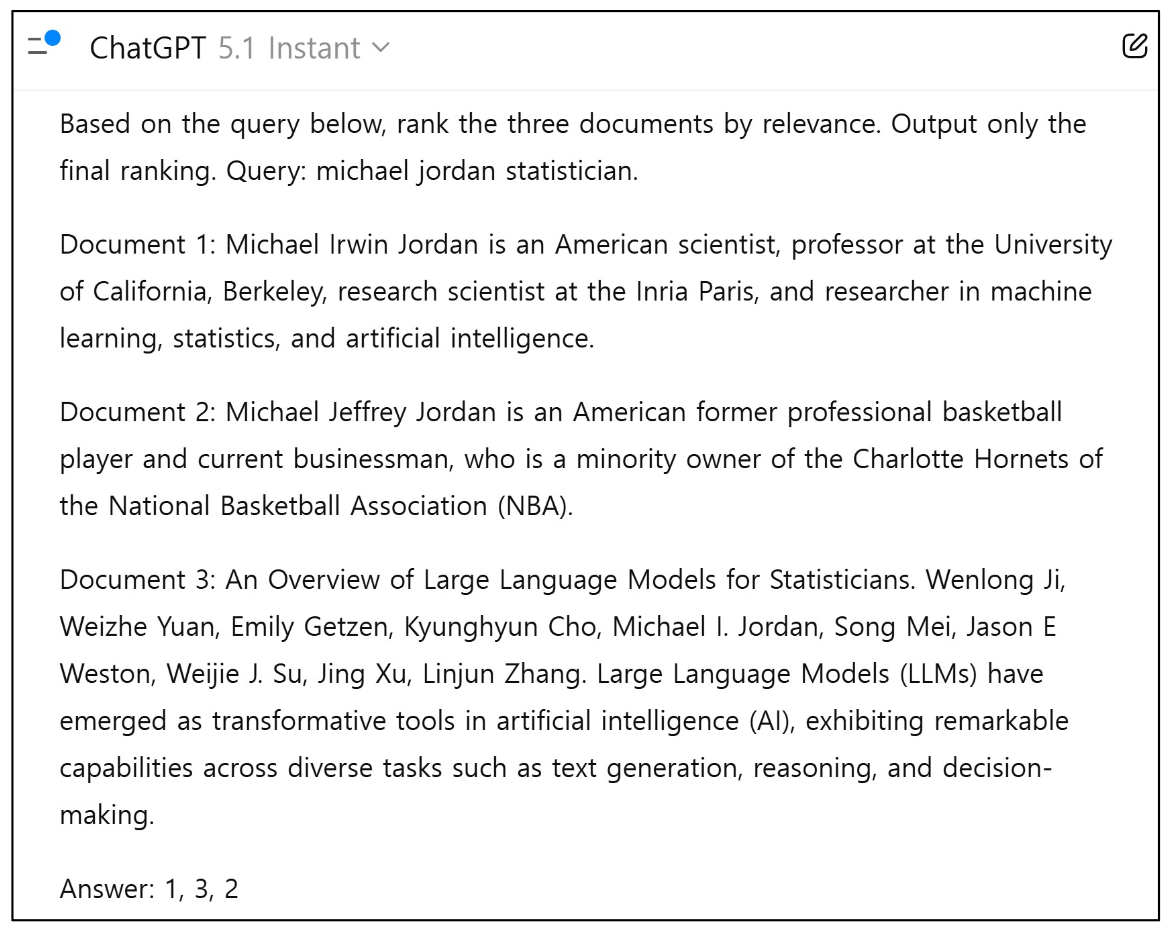 ChatGPT 5.1 Instant

Based on the query below, rank the three documents by relevance. Output only the final ranking. Query: michael jordan statistician.

Document 1: Michael Irwin Jordan is an American scientist, professor at the University of California, Berkeley, research scientist at the Inria Paris, and researcher in machine learning, statistics, and artificial intelligence.

Document 2: Michael Jeffrey Jordan is an American former professional basketball player and current businessman, who is a minority owner of the Charlotte Hornets of the National Basketball Association (NBA).

Document 3: An Overview of Large Language Models for Statisticians. Wenlong Ji, Weizhe Yuan, Emily Getzen, Kyunghyun Cho, Michael I. Jordan, Song Mei, Jason E Weston, Weijie J. Su, Jing Xu, Linjun Zhang. Large Language Models (LLMs) have emerged as transformative tools in artificial intelligence (AI), exhibiting remarkable capabilities across diverse tasks such as text generation, reasoning, and decision-making.

Answer: 1, 3, 2